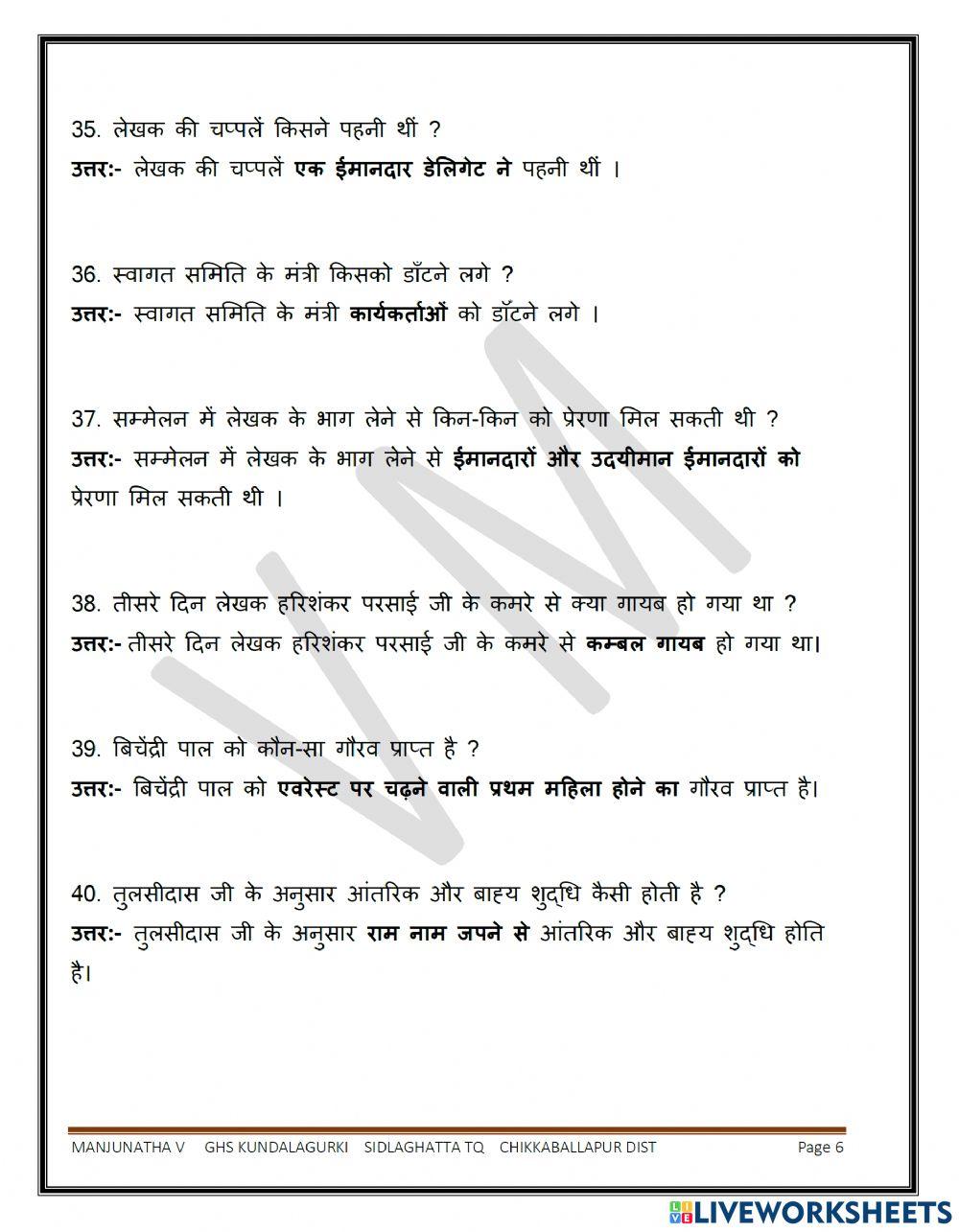 35. लेखक की चप्पलें किसने पहनी थीं ?
उत्तर:- लेखक की चप्पलें एक ईमानदार डेलिगेट ने पहनी थीं ।

36. स्वागत समिति के मंत्री किसको डाँटने लगे ?
उत्तर:- स्वागत समिति के मंत्री कार्यकर्ताओं को डाँटने लगे ।

37. सम्मेलन में लेखक के भाग लेने से किन-किन को प्रेरणा मिल सकती थी ?
उत्तर:- सम्मेलन में लेखक के भाग लेने से ईमानदारों और उदयीमान ईमानदारों को प्रेरणा मिल सकती थी ।

38. तीसरे दिन लेखक हरिशंकर परसाई जी के कमरे से क्या गायब हो गया था ?
उत्तर:- तीसरे दिन लेखक हरिशंकर परसाई जी के कमरे से कम्बल गायब हो गया था।

39. बिचेंद्री पाल को कौन-सा गौरव प्राप्त है ?
उत्तर:- बिचेंद्री पाल को एवरेस्ट पर चढ़ने वाली प्रथम महिला होने का गौरव प्राप्त है।

40. तुलसीदास जी के अनुसार आंतरिक और बाह्य शुद्धि कैसी होती है ?
उत्तर:- तुलसीदास जी के अनुसार राम नाम जपने से आंतरिक और बाह्य शुद्धि होति है।

MANJUNATHA V GHS KUNDALAGURKI SIDLAGHATTA TQ CHIKKABALLAPUR DIST Page 6

LIVEWORKSHEETS